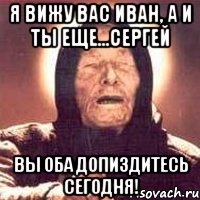 Я ВИЖУ ВАС ИВАН, А И ТЫ ЕЩЕ...СЕРГЕЙ

ВЫ ОБА ДОПИЗДИТЕСЬ СЕГОДНЯ!

sovach.ru